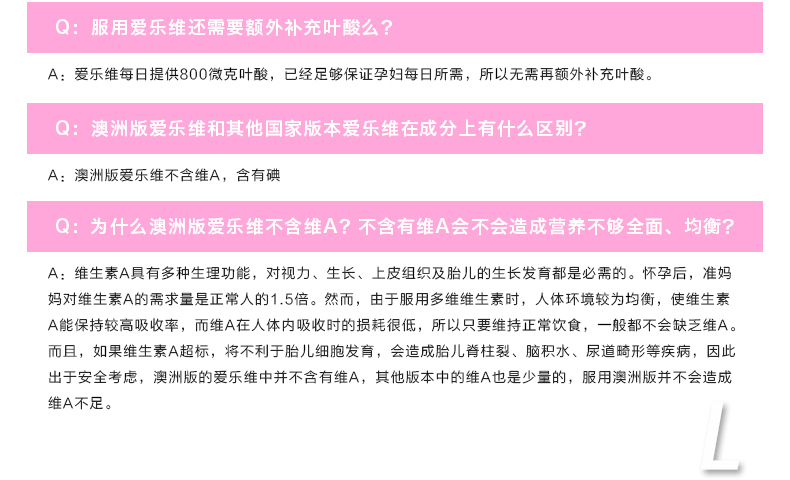 Q：服用爱乐维还需要额外补充叶酸么？

A：爱乐维每日提供800微克叶酸，已经足够保证孕妇每日所需，所以无需再额外补充叶酸。

Q：澳洲版爱乐维和其他国家版本爱乐维在成分上有什么区别？

A：澳洲版爱乐维不含维A，含有碘

Q：为什么澳洲版爱乐维不含维A？不含有维A会不会造成营养不够全面、均衡？

A：维生素A具有多种生理功能，对视力、生长、上皮组织及胎儿的生长发育都是必需的。怀孕后，准妈妈对维生素A的需求量是正常人的1.5倍。然而，由于服用多维维生素时，人体环境较为均衡，使维生素A能保持较高吸收率，而维A在人体内吸收时的损耗很低，所以只要维持正常饮食，一般都不会缺乏维A。而且，如果维生素A超标，将不利于胎儿细胞发育，会造成胎儿脊柱裂、脑积水、尿道畸形等疾病，因此出于安全考虑，澳洲版的爱乐维中并不含有维A，其他版本中的维A也是少量的，服用澳洲版并不会造成维A不足。

L